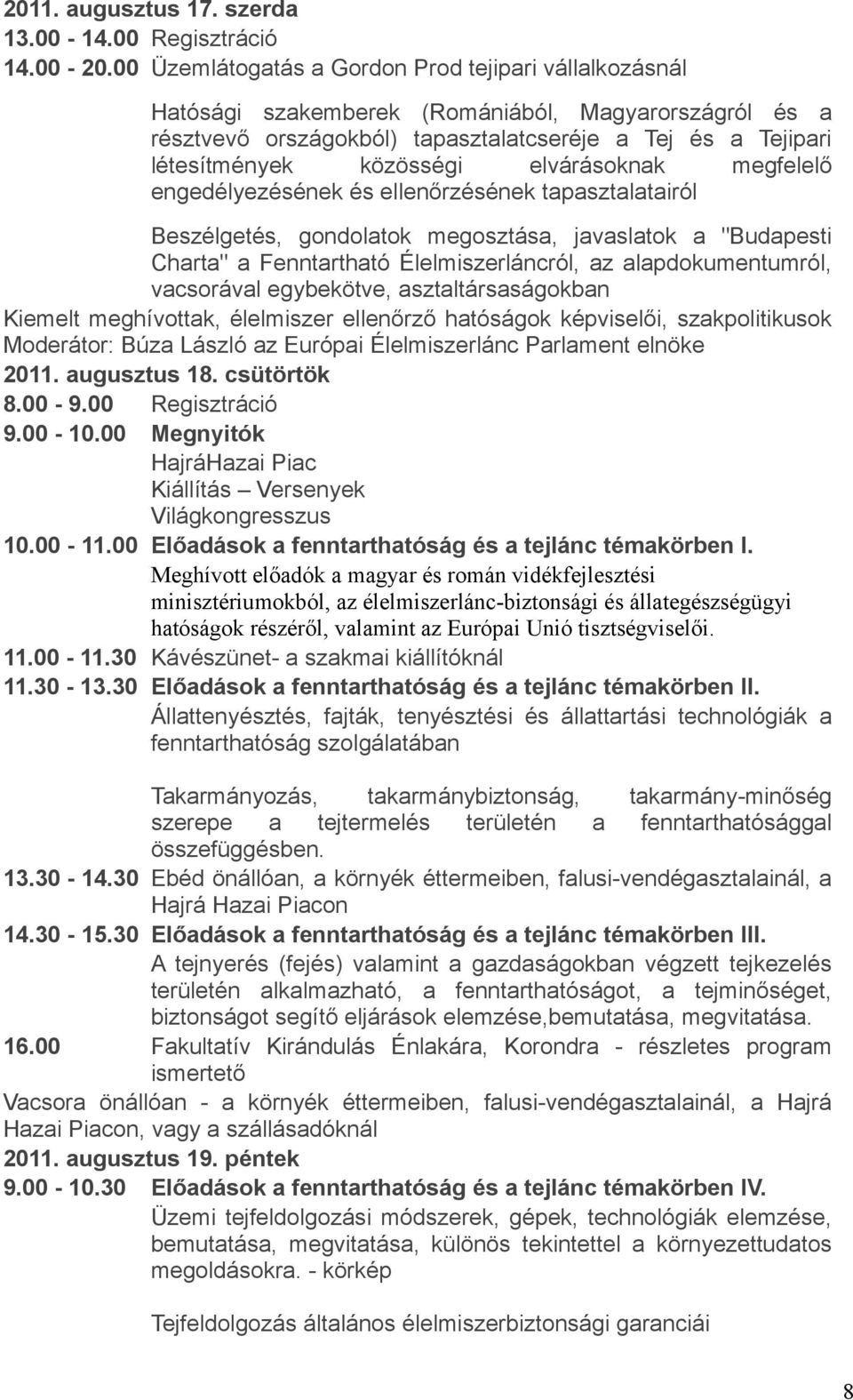 2011. augusztus 17. szerda
13.00 - 14.00 Regisztráció
14.00 - 20.00 Üzemlátogatás a Gordon Prod tejipari vállalkozásnál

Hatósági szakemberek (Romániából, Magyarországról és a résztvevő országokból) tapasztalatcseréje a Tej és a Tejipari létesítmények közösségi elvárásoknak megfelelő engedélyezésének és ellenőrzésének tapasztalatairól

Beszélgetés, gondolatok megosztása, javaslatok a "Budapesti Charta" a Fenntartható Élelmiszerláncról, az alapdokumentumról, vacsorával egybekötve, asztaltársaságokban
Kiemelt meghívottak, élelmiszer ellenőrző hatóságok képviselői, szakpolitikusok
Moderátor: Búza László az Európai Élelmiszerlánc Parlament elnöke
2011. augusztus 18. csütörtök
8.00 - 9.00 Regisztráció
9.00 - 10.00 Megnyitók
HajráHazai Piac
Kiállítás – Versenyek
Világkongresszus
10.00 - 11.00 Előadások a fenntarthatóság és a tejlánc témakörben I.
Meghívott előadók a magyar és román vidékfejlesztési minisztériumokból, az élelmiszerlánc-biztonsági és állategészségügyi hatóságok részéről, valamint az Európai Unió tisztségviselői.
11.00 - 11.30 Kávészünet- a szakmai kiállítóknál
11.30 - 13.30 Előadások a fenntarthatóság és a tejlánc témakörben II.
Állattenyésztés, fajták, tenyésztési és állattartási technológiák a fenntarthatóság szolgálatában

Takarmányozás, takarmánybiztonság, takarmány-minőség szerepe a tejtermelés területén a fenntarthatósággal összefüggésben.
13.30 - 14.30 Ebéd önállóan, a környék éttermeiben, falusi-vendégasztalainál, a Hajrá Hazai Piacon
14.30 - 15.30 Előadások a fenntarthatóság és a tejlánc témakörben III.
A tejnyerés (fejés) valamint a gazdaságokban végzett tejkezelés területén alkalmazható, a fenntarthatóságot, a tejminőséget, biztonságot segítő eljárások elemzése,bemutatása, megvitatása.
16.00 Fakultatív Kirándulás Énlakára, Korondra - részletes program ismertető
Vacsora önállóan - a környék éttermeiben, falusi-vendégasztalainál, a Hajrá Hazai Piacon, vagy a szállásadóknál
2011. augusztus 19. péntek
9.00 - 10.30 Előadások a fenntarthatóság és a tejlánc témakörben IV.
Üzemi tejfeldolgozási módszerek, gépek, technológiák elemzése, bemutatása, megvitatása, különös tekintettel a környezettudatos megoldásokra. - körkép

Tejfeldolgozás általános élelmiszerbiztonsági garanciái

8